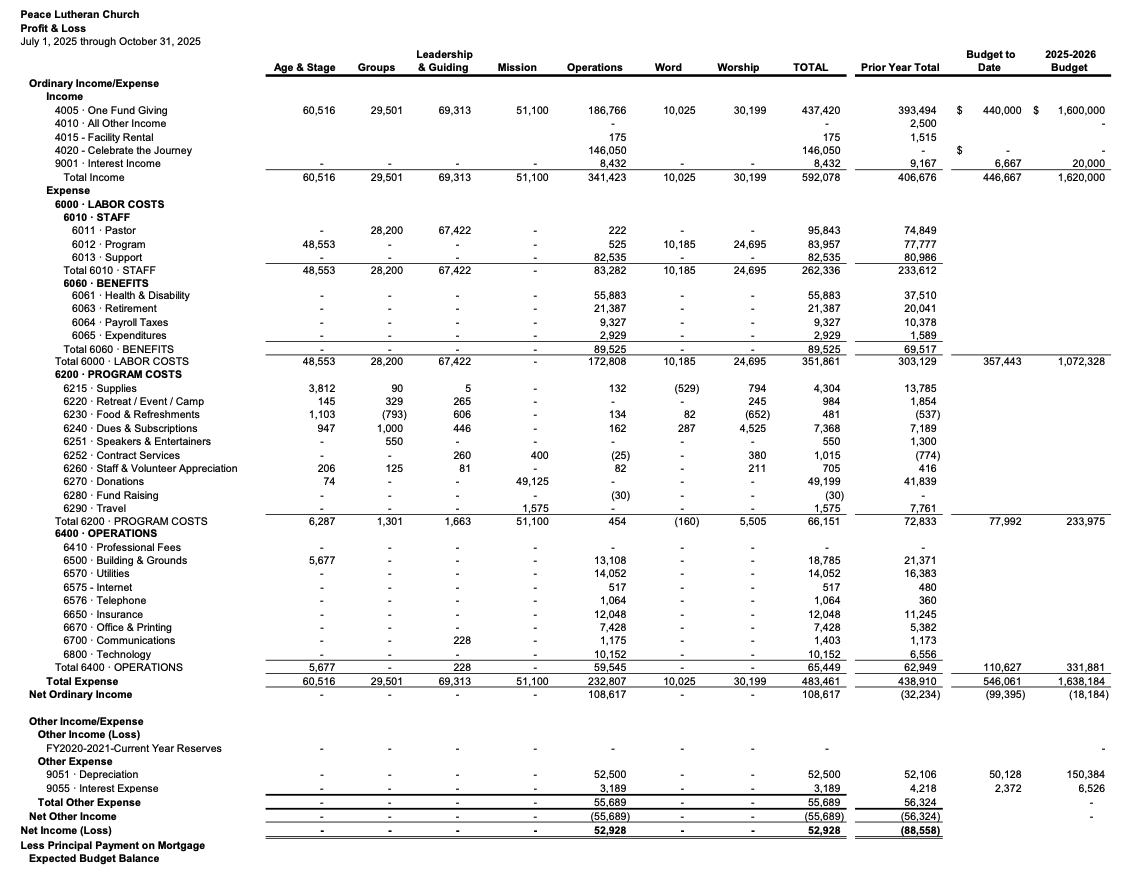 Peace Lutheran Church
Profit & Loss
July 1, 2025 through October 31, 2025

| | Age & Stage | Groups | Leadership & Guiding | Mission | Operations | Word | Worship | TOTAL | Prior Year Total | Budget to Date | 2025-2026 Budget |
|---|---|---|---|---|---|---|---|---|---|---|---|
| Ordinary Income/Expense | | | | | | | | | | | |
| Income | | | | | | | | | | | |
| 4005 · One Fund Giving | 60,516 | 29,501 | 69,313 | 51,100 | 186,766 | 10,025 | 30,199 | 437,420 | 393,494 | $ 440,000 | $ 1,600,000 |
| 4010 · All Other Income | | | | | - | | | - | 2,500 | | - |
| 4015 - Facility Rental | | | | | 175 | | | 175 | 1,515 | | |
| 4020 - Celebrate the Journey | | | | | 146,050 | | | 146,050 | - | $ - | - |
| 9001 · Interest Income | - | - | - | - | 8,432 | - | - | 8,432 | 9,167 | 6,667 | 20,000 |
| Total Income | 60,516 | 29,501 | 69,313 | 51,100 | 341,423 | 10,025 | 30,199 | 592,078 | 406,676 | 446,667 | 1,620,000 |
| Expense | | | | | | | | | | | |
| 6000 · LABOR COSTS | | | | | | | | | | | |
| 6010 · STAFF | | | | | | | | | | | |
| 6011 · Pastor | - | 28,200 | 67,422 | - | 222 | - | - | 95,843 | 74,849 | | |
| 6012 · Program | 48,553 | - | - | - | 525 | 10,185 | 24,695 | 83,957 | 77,777 | | |
| 6013 · Support | - | - | - | - | 82,535 | - | - | 82,535 | 80,986 | | |
| Total 6010 · STAFF | 48,553 | 28,200 | 67,422 | - | 83,282 | 10,185 | 24,695 | 262,336 | 233,612 | | |
| 6060 · BENEFITS | | | | | | | | | | | |
| 6061 · Health & Disability | - | - | - | - | 55,883 | - | - | 55,883 | 37,510 | | |
| 6063 · Retirement | - | - | - | - | 21,387 | - | - | 21,387 | 20,041 | | |
| 6064 · Payroll Taxes | - | - | - | - | 9,327 | - | - | 9,327 | 10,378 | | |
| 6065 · Expenditures | - | - | - | - | 2,929 | - | - | 2,929 | 1,589 | | |
| Total 6060 · BENEFITS | - | - | - | - | 89,525 | - | - | 89,525 | 69,517 | | |
| Total 6000 · LABOR COSTS | 48,553 | 28,200 | 67,422 | - | 172,808 | 10,185 | 24,695 | 351,861 | 303,129 | 357,443 | 1,072,328 |
| 6200 · PROGRAM COSTS | | | | | | | | | | | |
| 6215 · Supplies | 3,812 | 90 | 5 | - | 132 | (529) | 794 | 4,304 | 13,785 | | |
| 6220 · Retreat / Event / Camp | 145 | 329 | 265 | - | - | - | 245 | 984 | 1,854 | | |
| 6230 · Food & Refreshments | 1,103 | (793) | 606 | - | 134 | 82 | (652) | 481 | (537) | | |
| 6240 · Dues & Subscriptions | 947 | 1,000 | 446 | - | 162 | 287 | 4,525 | 7,368 | 7,189 | | |
| 6251 · Speakers & Entertainers | - | 550 | - | - | - | - | - | 550 | 1,300 | | |
| 6252 · Contract Services | - | - | 260 | 400 | (25) | - | 380 | 1,015 | (774) | | |
| 6260 · Staff & Volunteer Appreciation | 206 | 125 | 81 | - | 82 | - | 211 | 705 | 416 | | |
| 6270 · Donations | 74 | - | - | 49,125 | - | - | - | 49,199 | 41,839 | | |
| 6280 · Fund Raising | - | - | - | - | (30) | - | - | (30) | - | | |
| 6290 · Travel | - | - | - | 1,575 | - | - | - | 1,575 | 7,761 | | |
| Total 6200 · PROGRAM COSTS | 6,287 | 1,301 | 1,663 | 51,100 | 454 | (160) | 5,505 | 66,151 | 72,833 | 77,992 | 233,975 |
| 6400 · OPERATIONS | | | | | | | | | | | |
| 6410 · Professional Fees | - | - | - | - | - | - | - | - | - | | |
| 6500 · Building & Grounds | 5,677 | - | - | - | 13,108 | - | - | 18,785 | 21,371 | | |
| 6570 · Utilities | - | - | - | - | 14,052 | - | - | 14,052 | 16,383 | | |
| 6575 - Internet | - | - | - | - | 517 | - | - | 517 | 480 | | |
| 6576 · Telephone | - | - | - | - | 1,064 | - | - | 1,064 | 360 | | |
| 6650 · Insurance | - | - | - | - | 12,048 | - | - | 12,048 | 11,245 | | |
| 6670 · Office & Printing | - | - | - | - | 7,428 | - | - | 7,428 | 5,382 | | |
| 6700 · Communications | - | - | 228 | - | 1,175 | - | - | 1,403 | 1,173 | | |
| 6800 · Technology | - | - | - | - | 10,152 | - | - | 10,152 | 6,556 | | |
| Total 6400 · OPERATIONS | 5,677 | - | 228 | - | 59,545 | - | - | 65,449 | 62,949 | 110,627 | 331,881 |
| Total Expense | 60,516 | 29,501 | 69,313 | 51,100 | 232,807 | 10,025 | 30,199 | 483,461 | 438,910 | 546,061 | 1,638,184 |
| Net Ordinary Income | - | - | - | - | 108,617 | - | - | 108,617 | (32,234) | (99,395) | (18,184) |
| Other Income/Expense | | | | | | | | | | | |
| Other Income (Loss) | | | | | | | | | | | |
| FY2020-2021-Current Year Reserves | - | - | - | - | - | - | - | - | | | - |
| Other Expense | | | | | | | | | | | |
| 9051 · Depreciation | - | - | - | - | 52,500 | - | - | 52,500 | 52,106 | 50,128 | 150,384 |
| 9055 · Interest Expense | - | - | - | - | 3,189 | - | - | 3,189 | 4,218 | 2,372 | 6,526 |
| Total Other Expense | - | - | - | - | 55,689 | - | - | 55,689 | 56,324 | | - |
| Net Other Income | - | - | - | - | (55,689) | - | - | (55,689) | (56,324) | | - |
| Net Income (Loss) | - | - | - | - | 52,928 | - | - | 52,928 | (88,558) | | |
| Less Principal Payment on Mortgage | | | | | | | | | | | |
| Expected Budget Balance | | | | | | | | | | | |